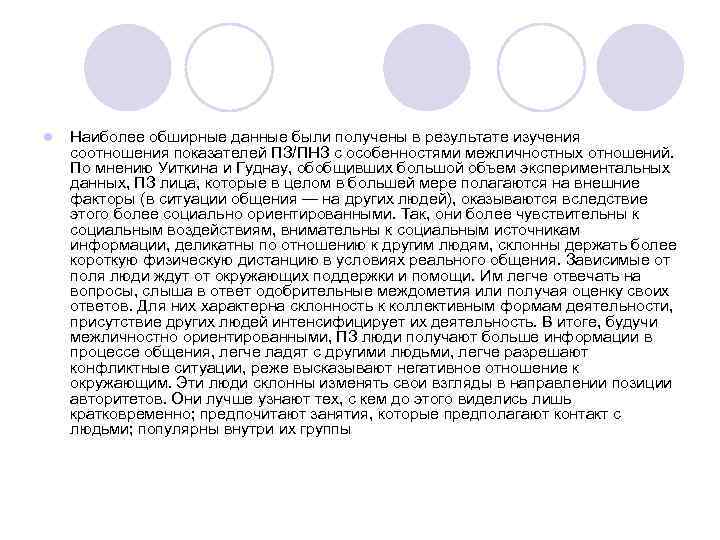 • Наиболее обширные данные были получены в результате изучения соотношения показателей ПЗ/ПНЗ с особенностями межличностных отношений. По мнению Уиткина и Гуднау, обобщивших большой объем экспериментальных данных, ПЗ лица, которые в целом в большей мере полагаются на внешние факторы (в ситуации общения — на других людей), оказываются вследствие этого более социально ориентированными. Так, они более чувствительны к социальным воздействиям, внимательны к социальным источникам информации, деликатны по отношению к другим людям, склонны держать более короткую физическую дистанцию в условиях реального общения. Зависимые от поля люди ждут от окружающих поддержки и помощи. Им легче отвечать на вопросы, слыша в ответ одобрительные междометия или получая оценку своих ответов. Для них характерна склонность к коллективным формам деятельности, присутствие других людей интенсифицирует их деятельность. В итоге, будучи межличностно ориентированными, ПЗ люди получают больше информации в процессе общения, легче ладят с другими людьми, легче разрешают конфликтные ситуации, реже высказывают негативное отношение к окружающим. Эти люди склонны изменять свои взгляды в направлении позиции авторитетов. Они лучше узнают тех, с кем до этого виделись лишь кратковременно; предпочитают занятия, которые предполагают контакт с людьми; популярны внутри их группы